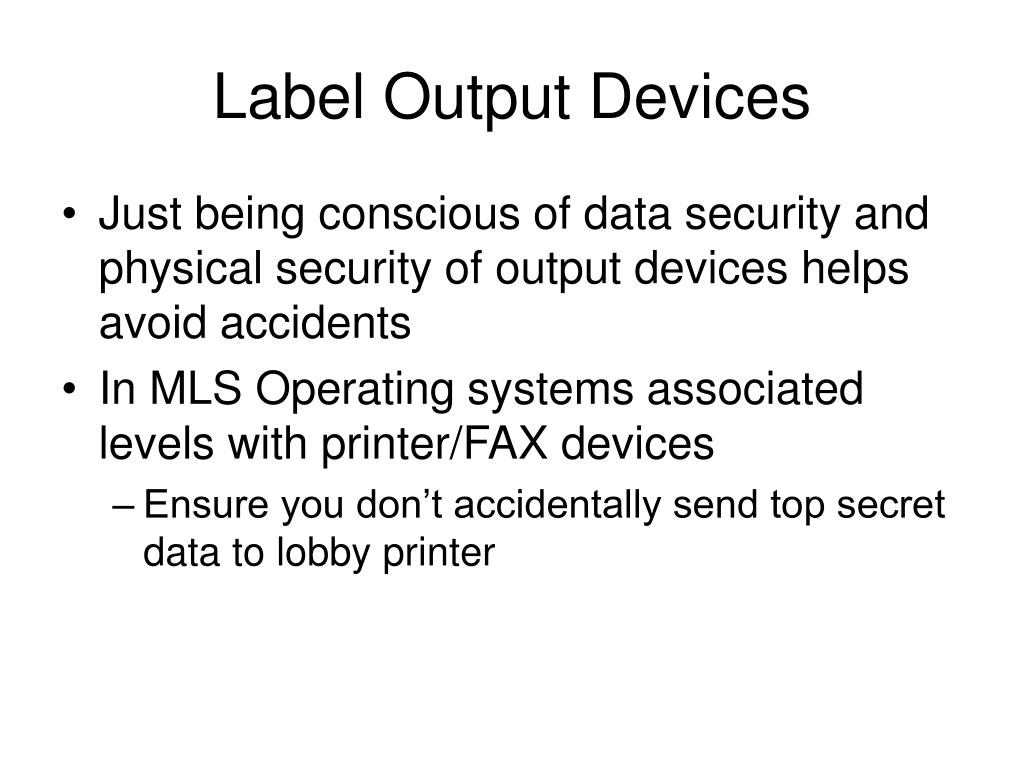 Label Output Devices

• Just being conscious of data security and physical security of output devices helps avoid accidents
• In MLS Operating systems associated levels with printer/FAX devices
– Ensure you don’t accidentally send top secret data to lobby printer